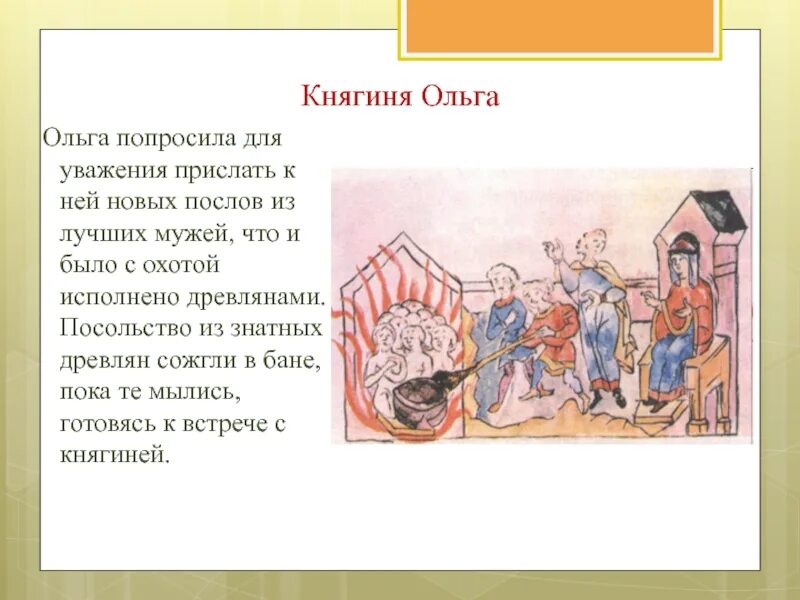 Княгиня Ольга

Ольга попросила для уважения прислать к ней новых послов из лучших мужей, что и было с охотой исполнено древлянами. Посольство из знатных древлян сожгли в бане, пока те мылись, готовясь к встрече с княгиней.